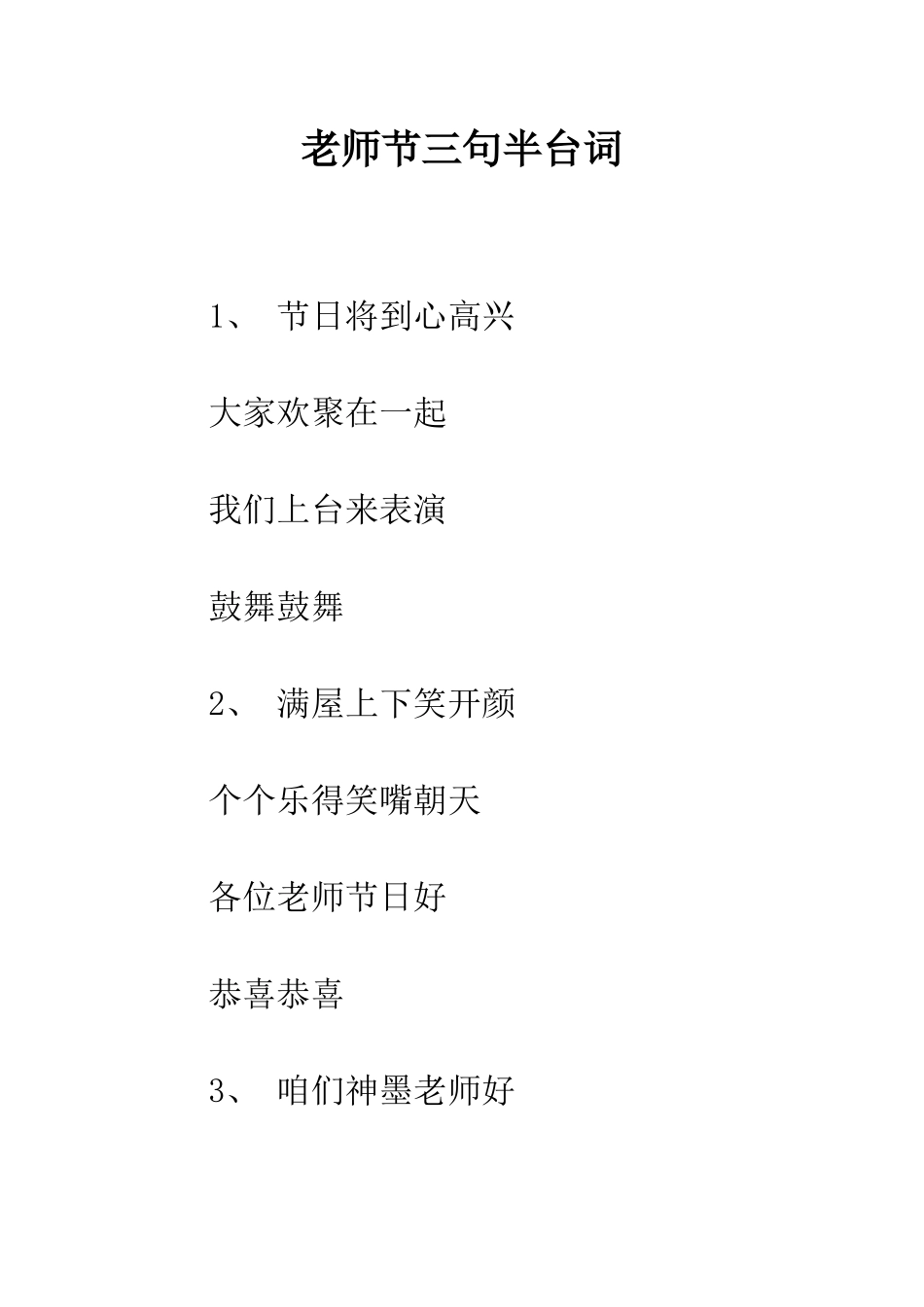 老师节三句半台词

1、 节日将到心高兴

大家欢聚在一起

我们上台来表演

鼓舞鼓舞

2、 满屋上下笑开颜

个个乐得笑嘴朝天

各位老师节日好

恭喜恭喜

3、 咱们神墨老师好